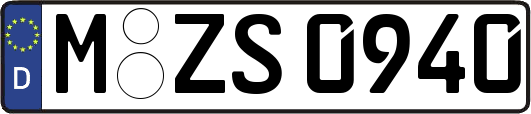 D
M ZS 0940